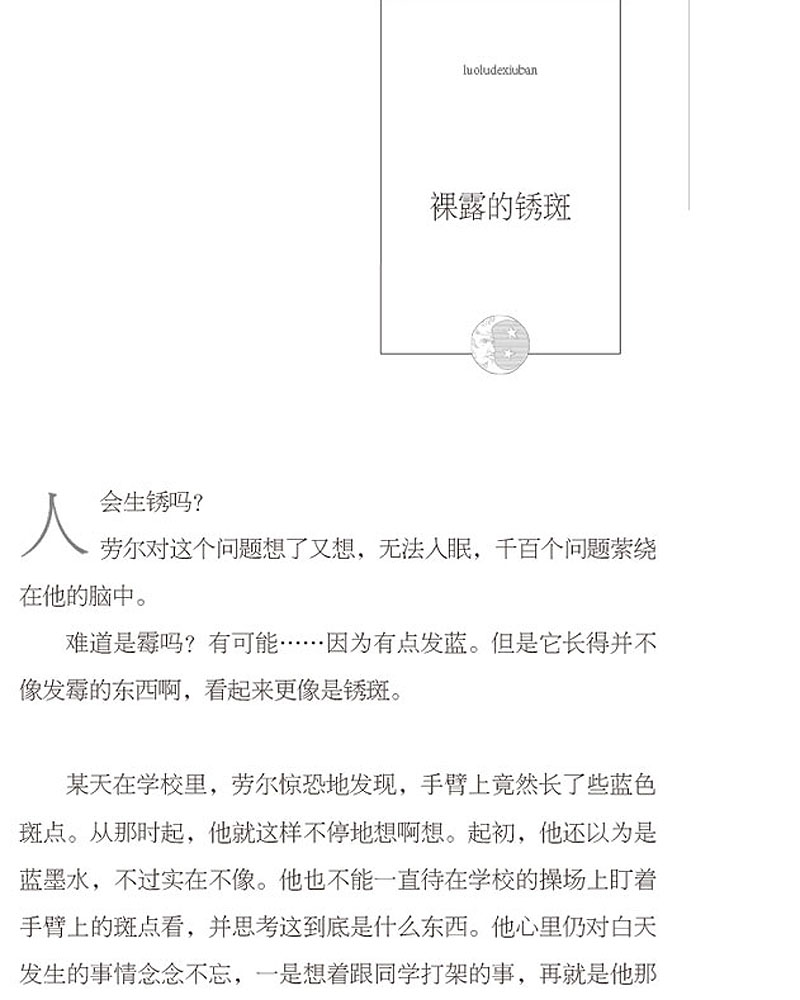 luoludexiuban

裸露的锈斑

人会生锈吗？

劳尔对这个问题想了又想，无法入眠，千百个问题萦绕在他的脑中。

难道是霉吗？有可能……因为有点发蓝。但是它长得并不像发霉的东西啊，看起来更像是锈斑。

某天在学校里，劳尔惊恐地发现，手臂上竟然长了些蓝色斑点。从那时起，他就这样不停地想啊想。起初，他还以为是蓝墨水，不过实在不像。他也不能一直待在学校的操场上盯着手臂上的斑点看，并思考这到底是什么东西。他心里仍对白天发生的事情念念不忘，一是想着跟同学打架的事，再就是他那